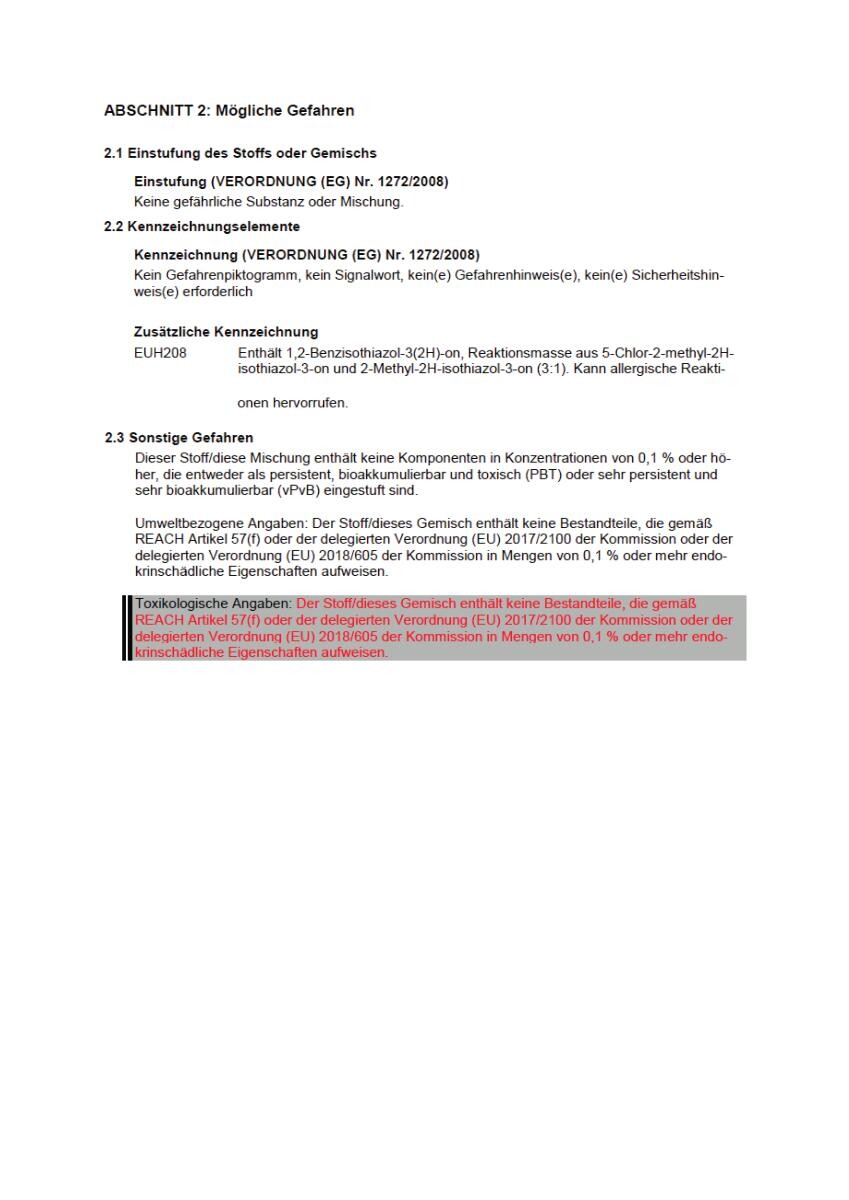 ABSCHNITT 2: Mögliche Gefahren

2.1 Einstufung des Stoffs oder Gemischs

Einstufung (VERORDNUNG (EG) Nr. 1272/2008)
Keine gefährliche Substanz oder Mischung.

2.2 Kennzeichnungselemente

Kennzeichnung (VERORDNUNG (EG) Nr. 1272/2008)
Kein Gefahrenpiktogramm, kein Signalwort, kein(e) Gefahrenhinweis(e), kein(e) Sicherheitshinweis(e) erforderlich

Zusätzliche Kennzeichnung
EUH208 Enthält 1,2-Benzisothiazol-3(2H)-on, Reaktionsmasse aus 5-Chlor-2-methyl-2H-isothiazol-3-on und 2-Methyl-2H-isothiazol-3-on (3:1). Kann allergische Reaktionen hervorrufen.

2.3 Sonstige Gefahren
Dieser Stoff/diese Mischung enthält keine Komponenten in Konzentrationen von 0,1 % oder höher, die entweder als persistent, bioakkumulierbar und toxisch (PBT) oder sehr persistent und sehr bioakkumulierbar (vPvB) eingestuft sind.

Umweltbezogene Angaben: Der Stoff/dieses Gemisch enthält keine Bestandteile, die gemäß REACH Artikel 57(f) oder der delegierten Verordnung (EU) 2017/2100 der Kommission oder der delegierten Verordnung (EU) 2018/605 der Kommission in Mengen von 0,1 % oder mehr endokrinschädliche Eigenschaften aufweisen.

Toxikologische Angaben: Der Stoff/dieses Gemisch enthält keine Bestandteile, die gemäß REACH Artikel 57(f) oder der delegierten Verordnung (EU) 2017/2100 der Kommission oder der delegierten Verordnung (EU) 2018/605 der Kommission in Mengen von 0,1 % oder mehr endokrinschädliche Eigenschaften aufweisen.